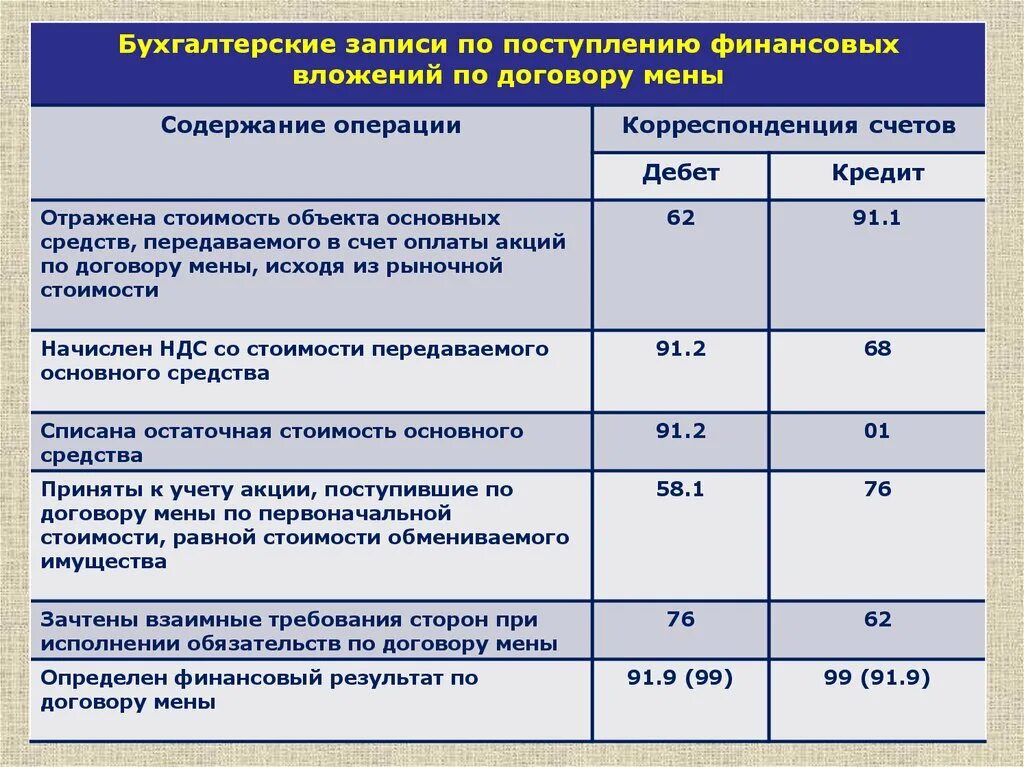 Бухгалтерские записи по поступлению финансовых вложений по договору мены

| Содержание операции | Корреспонденция счетов | |
|---|---|---|
| | Дебет | Кредит |
| Отражена стоимость объекта основных средств, передаваемого в счет оплаты акций по договору мены, исходя из рыночной стоимости | 62 | 91.1 |
| Начислен НДС со стоимости передаваемого основного средства | 91.2 | 68 |
| Списана остаточная стоимость основного средства | 91.2 | 01 |
| Приняты к учету акции, поступившие по договору мены по первоначальной стоимости, равной стоимости обмениваемого имущества | 58.1 | 76 |
| Зачтены взаимные требования сторон при исполнении обязательств по договору мены | 76 | 62 |
| Определен финансовый результат по договору мены | 91.9 (99) | 99 (91.9) |